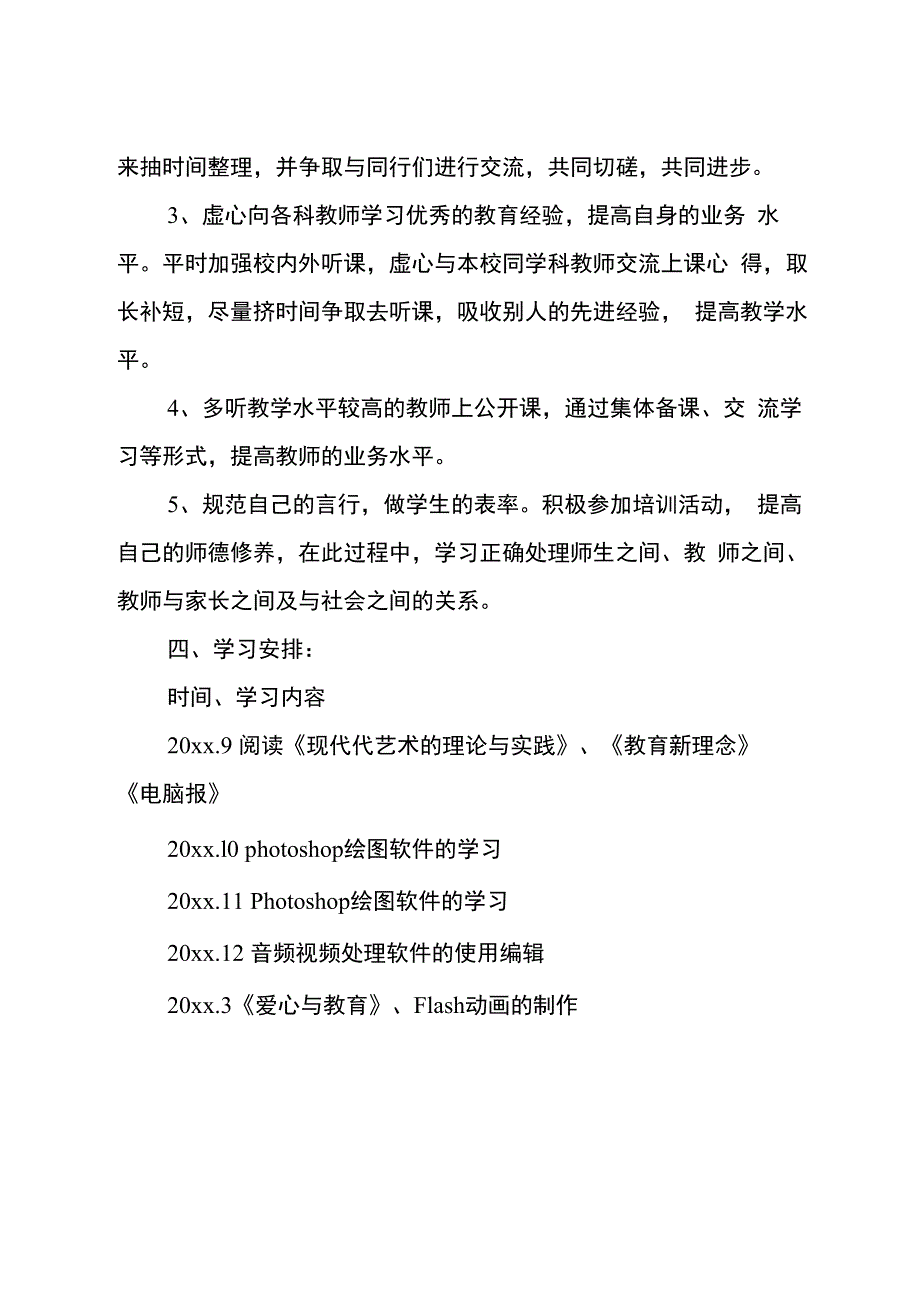 来抽时间整理，并争取与同行们进行交流，共同切磋，共同进步。

3、虚心向各科教师学习优秀的教育经验，提高自身的业务 水平。平时加强校内外听课，虚心与本校同学科教师交流上课心 得，取长补短，尽量挤时间争取去听课，吸收别人的先进经验， 提高教学水平。

4、多听教学水平较高的教师上公开课，通过集体备课、交 流学习等形式，提高教师的业务水平。

5、规范自己的言行，做学生的表率。积极参加培训活动， 提高自己的师德修养，在此过程中，学习正确处理师生之间、教 师之间、教师与家长之间及与社会之间的关系。

四、学习安排：

时间、学习内容

20xx.9 阅读《现代代艺术的理论与实践》、《教育新理念》《电脑报》

20xx.l0 photoshop绘图软件的学习

20xx.11 Photoshop绘图软件的学习

20xx.12 音频视频处理软件的使用编辑

20xx.3《爱心与教育》、Flash动画的制作